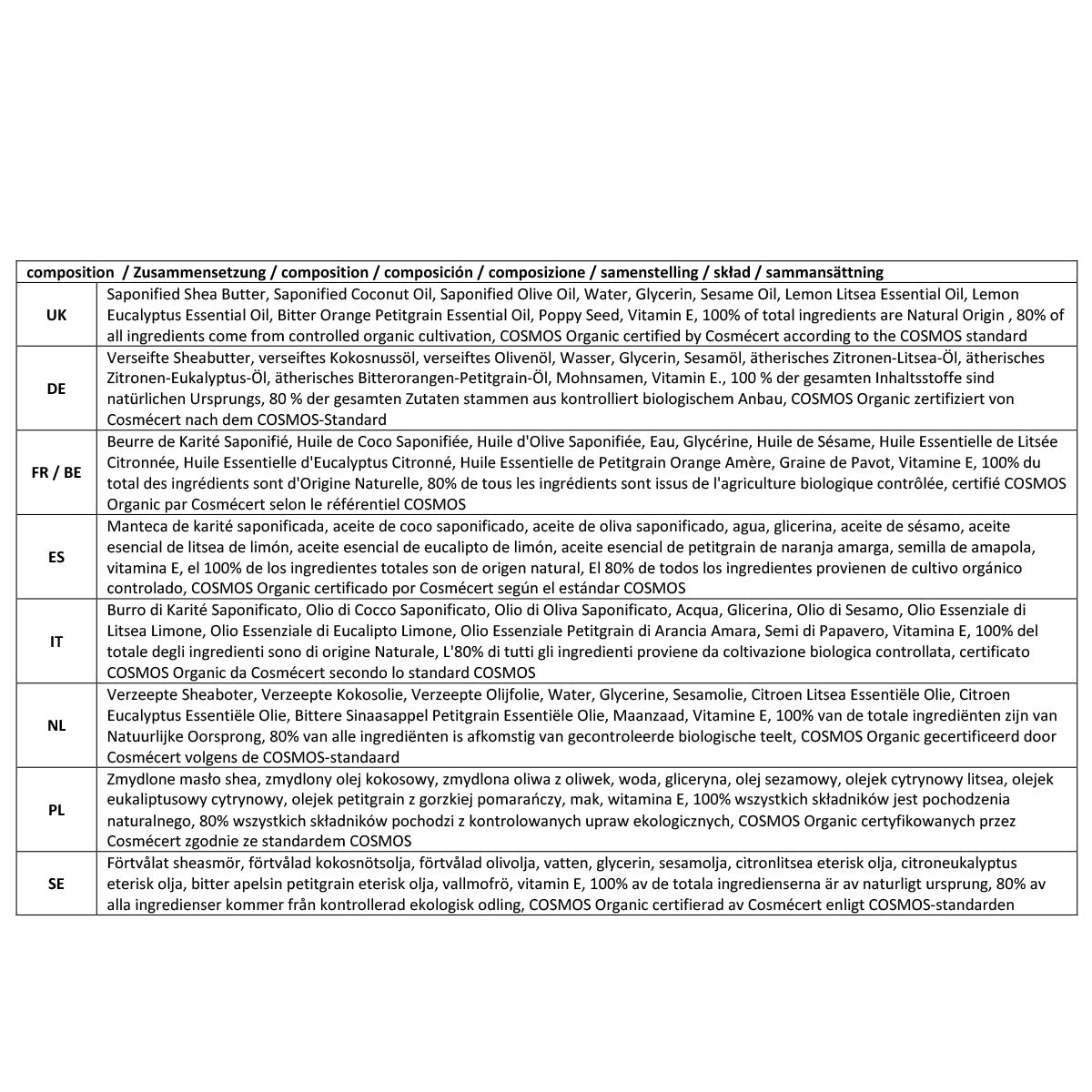 | composition / Zusammensetzung / composition / composición / composizione / samenstelling / skład / sammansättning | |
|---|---|
| UK | Saponified Shea Butter, Saponified Coconut Oil, Saponified Olive Oil, Water, Glycerin, Sesame Oil, Lemon Litsea Essential Oil, Lemon Eucalyptus Essential Oil, Bitter Orange Petitgrain Essential Oil, Poppy Seed, Vitamin E, 100% of total ingredients are Natural Origin , 80% of all ingredients come from controlled organic cultivation, COSMOS Organic certified by Cosmécert according to the COSMOS standard |
| DE | Verseifte Sheabutter, verseiftes Kokosnussöl, verseiftes Olivenöl, Wasser, Glycerin, Sesamöl, ätherisches Zitronen-Litsea-Öl, ätherisches Zitronen-Eukalyptus-Öl, ätherisches Bitterorangen-Petitgrain-Öl, Mohnsamen, Vitamin E., 100 % der gesamten Inhaltsstoffe sind natürlichen Ursprungs, 80 % der gesamten Zutaten stammen aus kontrolliert biologischem Anbau, COSMOS Organic zertifiziert von Cosmécert nach dem COSMOS-Standard |
| FR / BE | Beurre de Karité Saponifié, Huile de Coco Saponifiée, Huile d'Olive Saponifiée, Eau, Glycérine, Huile de Sésame, Huile Essentielle de Litsée Citronnée, Huile Essentielle d'Eucalyptus Citronné, Huile Essentielle de Petitgrain Orange Amère, Graine de Pavot, Vitamine E, 100% du total des ingrédients sont d'Origine Naturelle, 80% de tous les ingrédients sont issus de l'agriculture biologique contrôlée, certifié COSMOS Organic par Cosmécert selon le référentiel COSMOS |
| ES | Manteca de karité saponificada, aceite de coco saponificado, aceite de oliva saponificado, agua, glicerina, aceite de sésamo, aceite esencial de litsea de limón, aceite esencial de eucalipto de limón, aceite esencial de petitgrain de naranja amarga, semilla de amapola, vitamina E, el 100% de los ingredientes totales son de origen natural, El 80% de todos los ingredientes provienen de cultivo orgánico controlado, COSMOS Organic certificado por Cosmécert según el estándar COSMOS |
| IT | Burro di Karité Saponificato, Olio di Cocco Saponificato, Olio di Oliva Saponificato, Acqua, Glicerina, Olio di Sesamo, Olio Essenziale di Litsea Limone, Olio Essenziale di Eucalipto Limone, Olio Essenziale Petitgrain di Arancia Amara, Semi di Papavero, Vitamina E, 100% del totale degli ingredienti sono di origine Naturale, L'80% di tutti gli ingredienti proviene da coltivazione biologica controllata, certificato COSMOS Organic da Cosmécert secondo lo standard COSMOS |
| NL | Verzeepte Sheaboter, Verzeepte Kokosolie, Verzeepte Olijfolie, Water, Glycerine, Sesamolie, Citroen Litsea Essentiële Olie, Citroen Eucalyptus Essentiële Olie, Bittere Sinaasappel Petitgrain Essentiële Olie, Maanzaad, Vitamine E, 100% van de totale ingrediënten zijn van Natuurlijke Oorsprong, 80% van alle ingrediënten is afkomstig van gecontroleerde biologische teelt, COSMOS Organic gecertificeerd door Cosmécert volgens de COSMOS-standaard |
| PL | Zmydlone masło shea, zmydlony olej kokosowy, zmydlona oliwa z oliwek, woda, gliceryna, olej sezamowy, olejek cytrynowy litsea, olejek eukaliptusowy cytrynowy, olejek petitgrain z gorzkiej pomarańczy, mak, witamina E, 100% wszystkich składników jest pochodzenia naturalnego, 80% wszystkich składników pochodzi z kontrolowanych upraw ekologicznych, COSMOS Organic certyfikowanych przez Cosmécert zgodnie ze standardem COSMOS |
| SE | Förtvålat sheasmör, förtvålad kokosnötsolja, förtvålad olivolja, vatten, glycerin, sesamolja, citronlitsea eterisk olja, citroneukalyptus eterisk olja, bitter apelsin petitgrain eterisk olja, vallmofrö, vitamin E, 100% av de totala ingredienserna är av naturligt ursprung, 80% av alla ingredienser kommer från kontrollerad ekologisk odling, COSMOS Organic certifierad av Cosmécert enligt COSMOS-standarden |